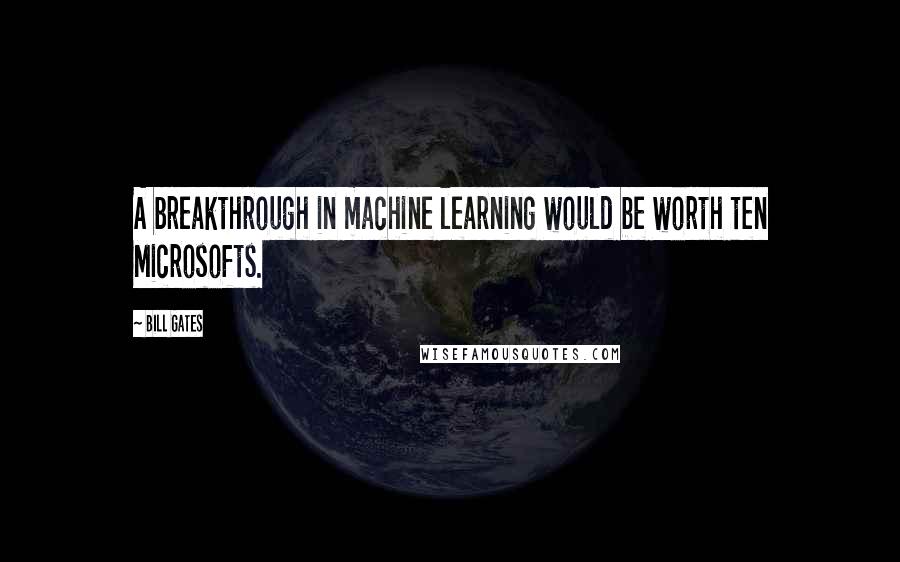 A BREAKTHROUGH IN MACHINE LEARNING WOULD BE WORTH TEN MICROSOFTS.

~ BILL GATES

WISEFAMOUSQUOTES.COM